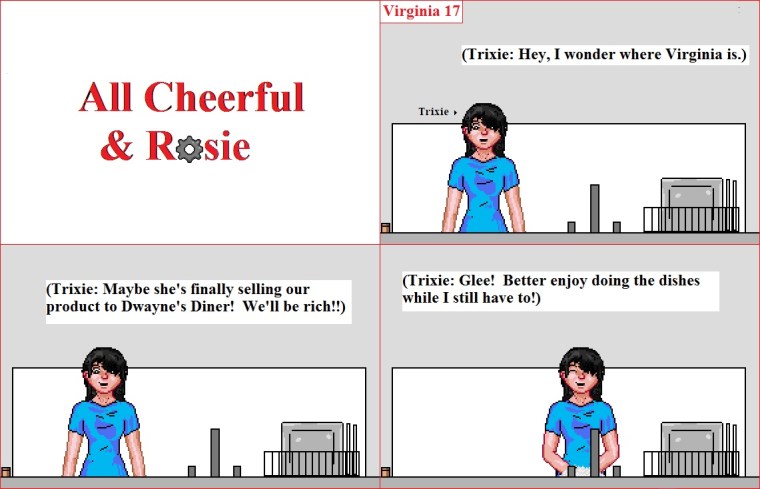 All Cheerful
& Rosie

Virginia 17

(Trixie: Hey, I wonder where Virginia is.)

Trixie ▸

(Trixie: Maybe she's finally selling our product to Dwayne's Diner! We'll be rich!!)

(Trixie: Glee! Better enjoy doing the dishes while I still have to!)